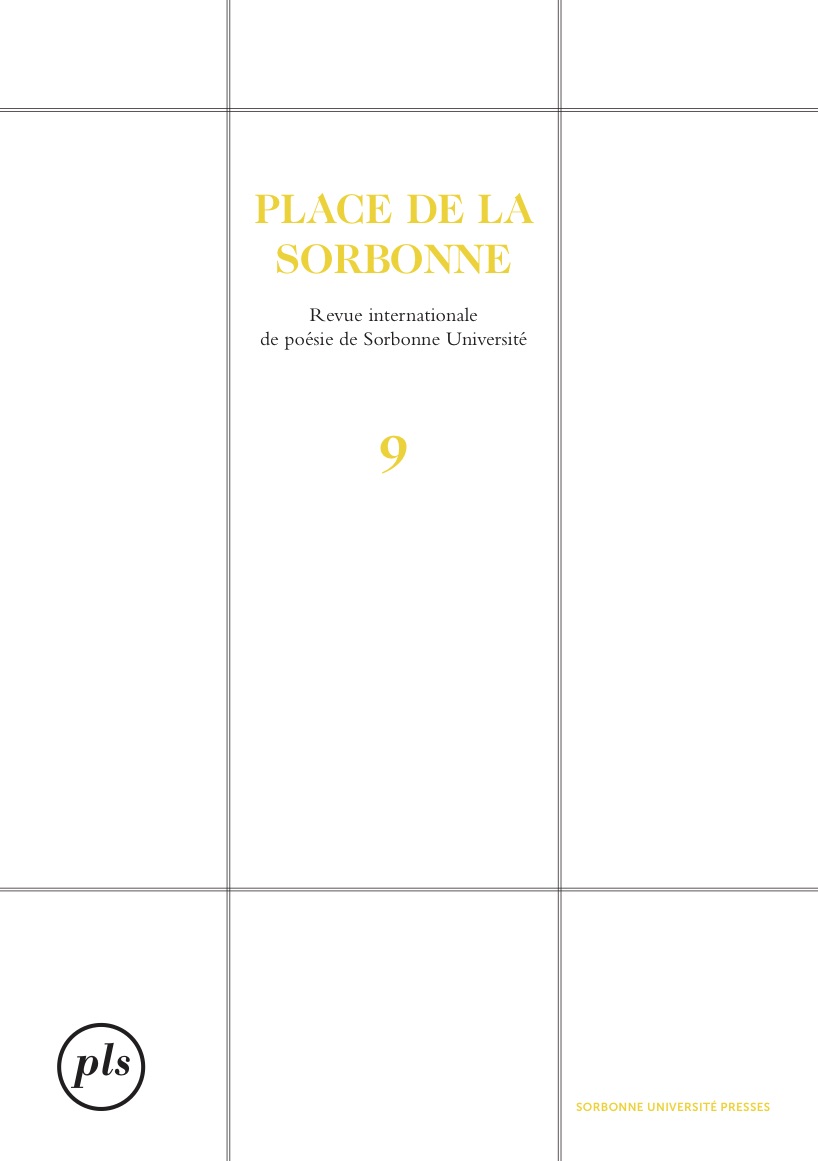 PLACE DE LA SORBONNE

Revue internationale de poésie de Sorbonne Université

9

pls

SORBONNE UNIVERSITÉ PRESSES